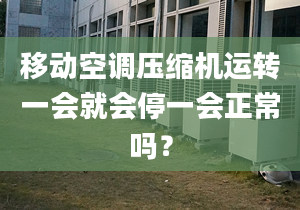 移动空调压缩机运转一会就会停一会正常吗？